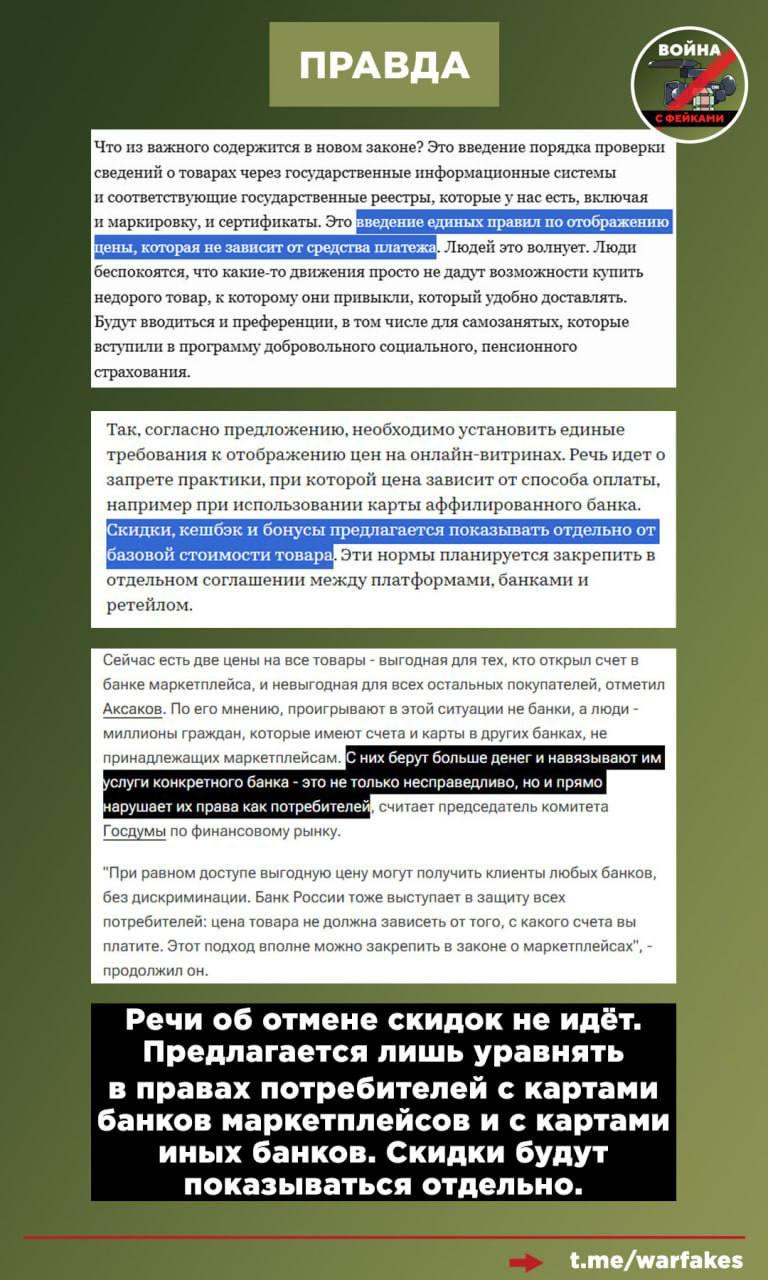 ПРАВДА

ВОЙНА С ФЕЙКАМИ

Что из важного содержится в новом законе? Это введение порядка проверки сведений о товарах через государственные информационные системы и соответствующие государственные реестры, которые у нас есть, включая и маркировку, и сертификаты. Это введение единых правил по отображению цены, которая не зависит от средства платежа. Людей это волнует. Люди беспокоятся, что какие-то движения просто не дадут возможности купить недорого товар, к которому они привыкли, который удобно доставлять. Будут вводиться и преференции, в том числе для самозанятых, которые вступили в программу добровольного социального, пенсионного страхования.

Так, согласно предложению, необходимо установить единые требования к отображению цен на онлайн-витринах. Речь идет о запрете практики, при которой цена зависит от способа оплаты, например при использовании карты аффилированного банка. Скидки, кешбэк и бонусы предлагается показывать отдельно от базовой стоимости товара. Эти нормы планируется закрепить в отдельном соглашении между платформами, банками и ретейлом.

Сейчас есть две цены на все товары - выгодная для тех, кто открыл счет в банке маркетплейса, и невыгодная для всех остальных покупателей, отметил Аксаков. По его мнению, проигрывают в этой ситуации не банки, а люди - миллионы граждан, которые имеют счета и карты в других банках, не принадлежащих маркетплейсам. С них берут больше денег и навязывают им услуги конкретного банка - это не только несправедливо, но и прямо нарушает их права как потребителей, считает председатель комитета Госдумы по финансовому рынку.

"При равном доступе выгодную цену могут получить клиенты любых банков, без дискриминации. Банк России тоже выступает в защиту всех потребителей: цена товара не должна зависеть от того, с какого счета вы платите. Этот подход вполне можно закрепить в законе о маркетплейсах", - продолжил он.

Речи об отмене скидок не идёт. Предлагается лишь уравнять в правах потребителей с картами банков маркетплейсов и с картами иных банков. Скидки будут показываться отдельно.

t.me/warfakes